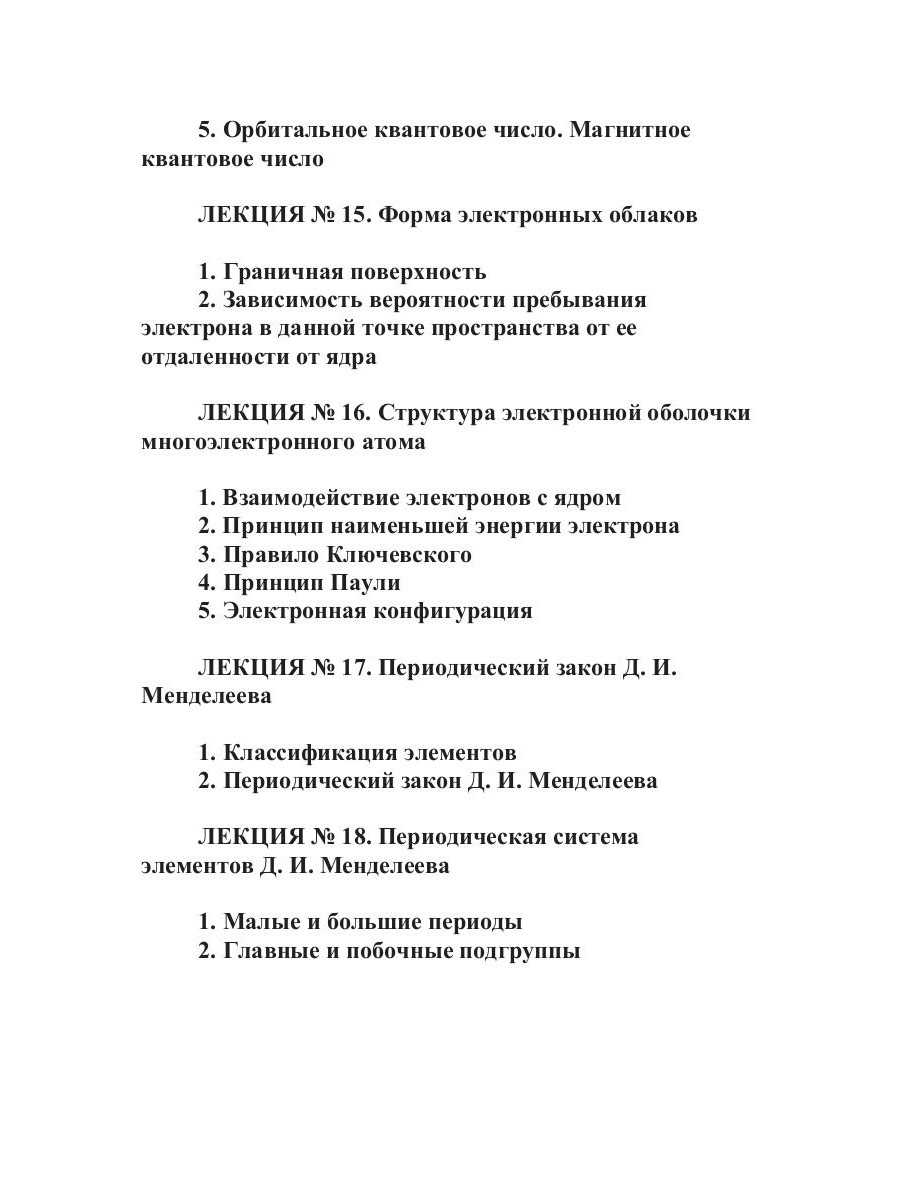 5. Орбитальное квантовое число. Магнитное квантовое число

ЛЕКЦИЯ № 15. Форма электронных облаков

1. Граничная поверхность
2. Зависимость вероятности пребывания электрона в данной точке пространства от ее отдаленности от ядра

ЛЕКЦИЯ № 16. Структура электронной оболочки многоэлектронного атома

1. Взаимодействие электронов с ядром
2. Принцип наименьшей энергии электрона
3. Правило Ключевского
4. Принцип Паули
5. Электронная конфигурация

ЛЕКЦИЯ № 17. Периодический закон Д. И. Менделеева

1. Классификация элементов
2. Периодический закон Д. И. Менделеева

ЛЕКЦИЯ № 18. Периодическая система элементов Д. И. Менделеева

1. Малые и большие периоды
2. Главные и побочные подгруппы